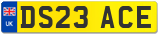 UK
DS23 ACE